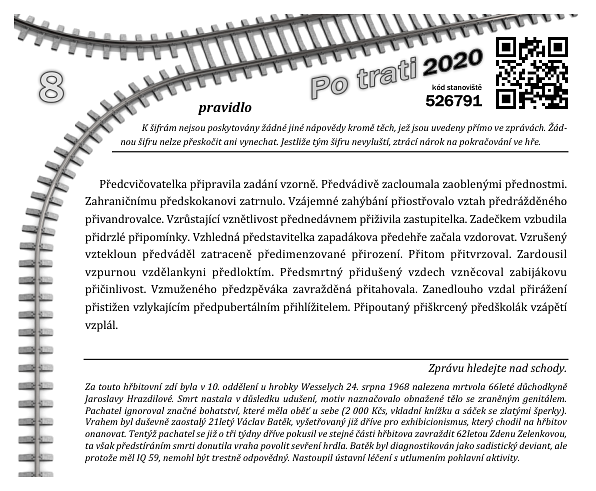 8

Po trati 2020

kód stanoviště
526791

pravidlo

K šifrám nejsou poskytovány žádné jiné nápovědy kromě těch, jež jsou uvedeny přímo ve zprávách. Žádnou šifru nelze přeskočit ani vynechat. Jestliže tým šifru nevyluští, ztrácí nárok na pokračování ve hře.

Předcvičovatelka připravila zadání vzorně. Předvádivě zacloumala zaoblenými přednostmi. Zahraničnímu předskokanovi zatrnulo. Vzájemné zahýbání přiostřovalo vztah předrážděného přivandrovalce. Vzrůstající vznětlivost přednedávnem přiživila zastupitelka. Zadečkem vzbudila přidrzlé připomínky. Vzhledná představitelka zapadákova předehře začala vzdorovat. Vzrušený vztekloun předváděl zatraceně předimenzované přirození. Přitom přitvrzoval. Zardousil vzpurnou vzdělankyni předloktím. Předsmrtný přidušený vzdech vzněcoval zabijákovu přičinlivost. Vzmuženého předzpěváka zavražděná přitahovala. Zanedlouho vzdal přirážení přistižen vzlykajícím předpubertálním přihlížitelem. Připoutaný přiškrcený předškolák vzápětí vzplál.

Zprávu hledejte nad schody.

Za touto hřbitovní zdí byla v 10. oddělení u hrobky Wesselych 24. srpna 1968 nalezena mrtvola 66leté důchodkyně Jaroslavy Hrazdilové. Smrt nastala v důsledku udušení, motiv naznačovalo obnažené tělo se zraněným genitálem. Pachatel ignoroval značné bohatství, které měla oběť u sebe (2 000 Kčs, vkladní knížku a sáček se zlatými šperky). Vrahem byl duševně zaostalý 21letý Václav Batěk, vyšetřovaný již dříve pro exhibicionismus, který chodil na hřbitov onanovat. Tentýž pachatel se již o tři týdny dříve pokusil ve stejné části hřbitova zavraždit 62letou Zdenu Zelenkovou, ta však předstíráním smrti donutila vraha povolit sevření hrdla. Batěk byl diagnostikován jako sadistický deviant, ale protože měl IQ 59, nemohl být trestně odpovědný. Nastoupil ústavní léčení s utlumením pohlavní aktivity.